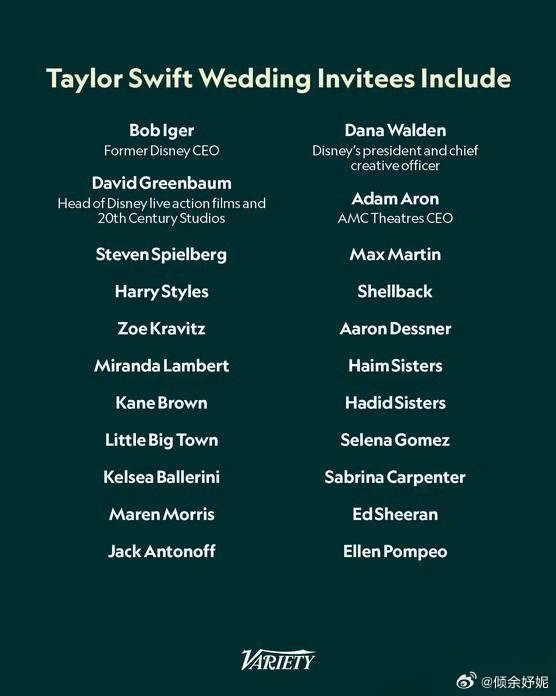 Taylor Swift Wedding Invitees Include

Bob Iger
Former Disney CEO

David Greenbaum
Head of Disney live action films and 20th Century Studios

Steven Spielberg

Harry Styles

Zoe Kravitz

Miranda Lambert

Kane Brown

Little Big Town

Kelsea Ballerini

Maren Morris

Jack Antonoff

Dana Walden
Disney's president and chief creative officer

Adam Aron
AMC Theatres CEO

Max Martin

Shellback

Aaron Dessner

Haim Sisters

Hadid Sisters

Selena Gomez

Sabrina Carpenter

Ed Sheeran

Ellen Pompeo

VARIETY

@倾余妤妮